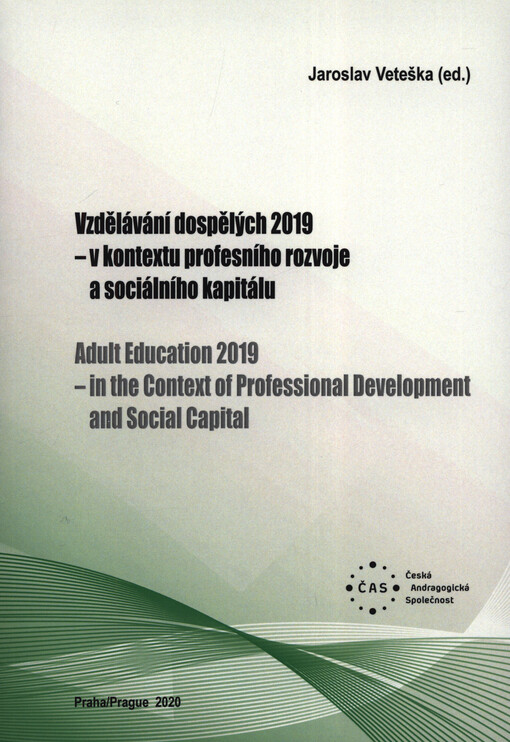 Jaroslav Veteška (ed.)

Vzdělávání dospělých 2019
– v kontextu profesního rozvoje
a sociálního kapitálu

Adult Education 2019
– in the Context of Professional Development
and Social Capital

ČAS Česká Andragogická Společnost

Praha/Prague 2020